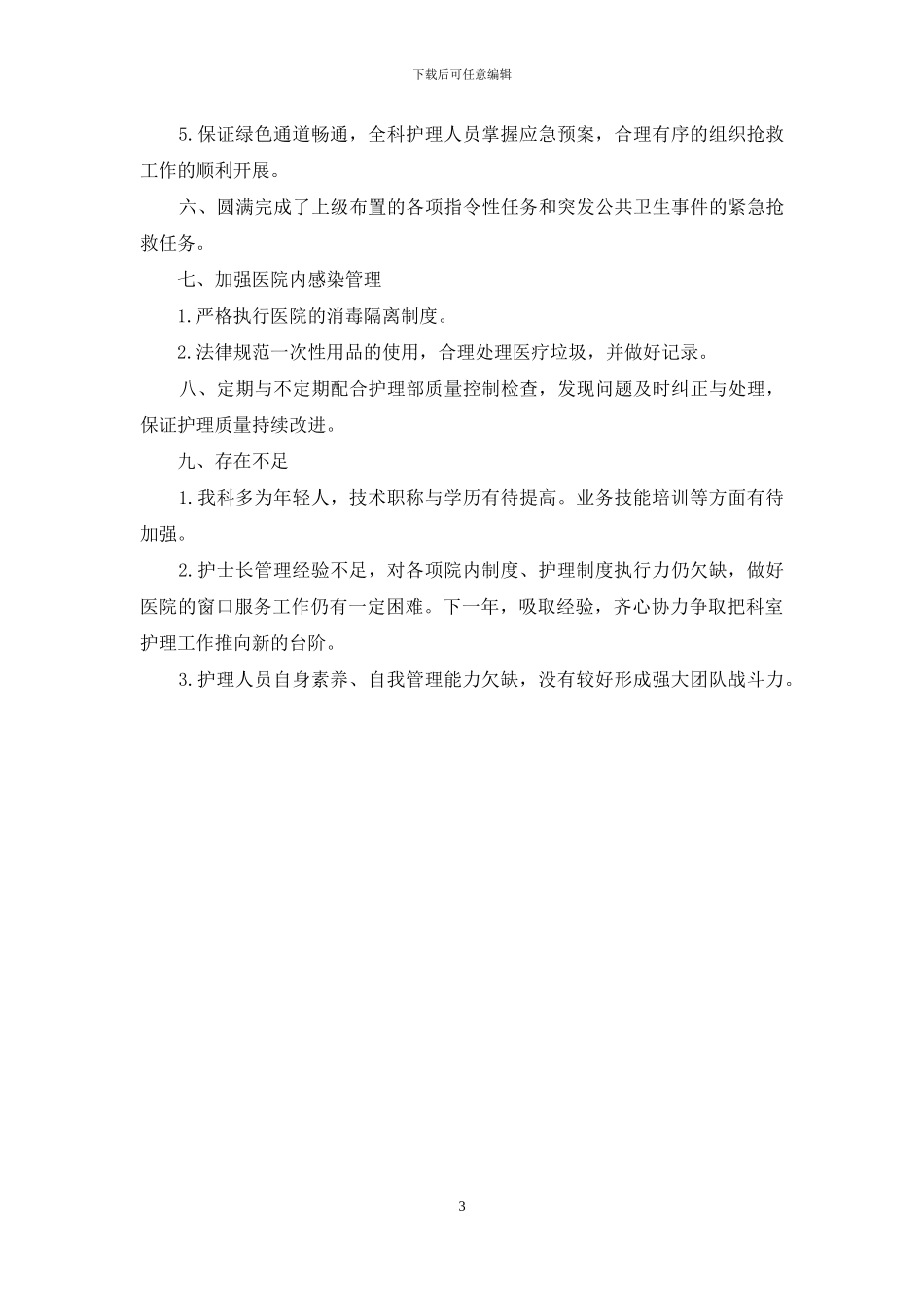 下载后可任意编辑

5.保证绿色通道畅通，全科护理人员掌握应急预案，合理有序的组织抢救工作的顺利开展。

六、圆满完成了上级布置的各项指令性任务和突发公共卫生事件的紧急抢救任务。

七、加强医院内感染管理

1.严格执行医院的消毒隔离制度。

2.法律规范一次性用品的使用，合理处理医疗垃圾，并做好记录。

八、定期与不定期配合护理部质量控制检查，发现问题及时纠正与处理，保证护理质量持续改进。

九、存在不足

1.我科多为年轻人，技术职称与学历有待提高。业务技能培训等方面有待加强。

2.护士长管理经验不足，对各项院内制度、护理制度执行力仍欠缺，做好医院的窗口服务工作仍有一定困难。下一年，吸取经验，齐心协力争取把科室护理工作推向新的台阶。

3.护理人员自身素养、自我管理能力欠缺，没有较好形成强大团队战斗力。

3